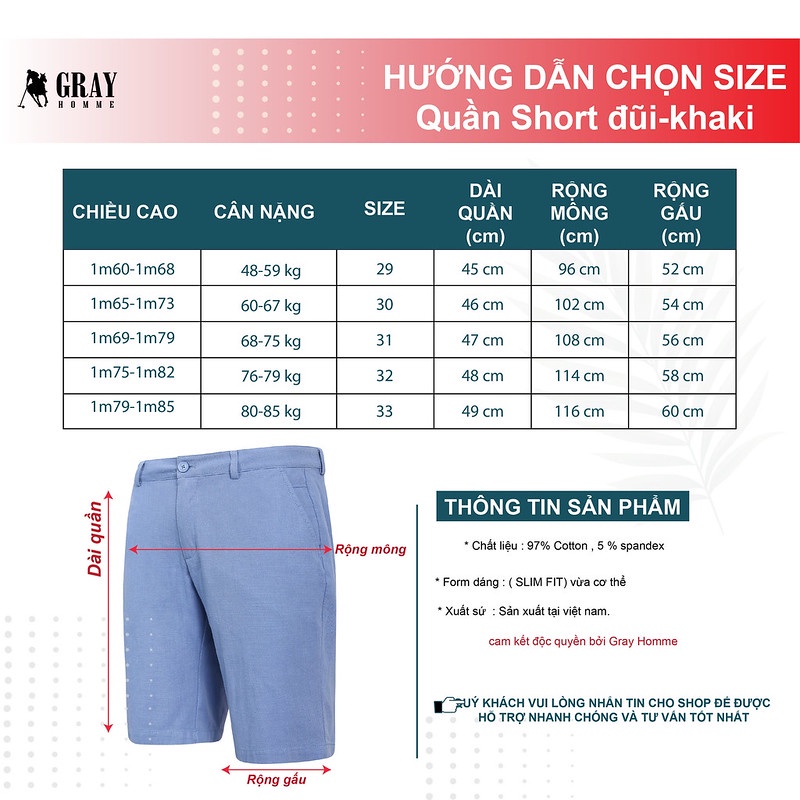 GRAY
HOMME

HƯỚNG DẪN CHỌN SIZE
Quần Short đũi-khaki

| CHIỀU CAO | CÂN NẶNG | SIZE | DÀI QUẦN (cm) | RỘNG MÔNG (cm) | RỘNG GẤU (cm) |
|---|---|---|---|---|---|
| 1m60-1m68 | 48-59 kg | 29 | 45 cm | 96 cm | 52 cm |
| 1m65-1m73 | 60-67 kg | 30 | 46 cm | 102 cm | 54 cm |
| 1m69-1m79 | 68-75 kg | 31 | 47 cm | 108 cm | 56 cm |
| 1m75-1m82 | 76-79 kg | 32 | 48 cm | 114 cm | 58 cm |
| 1m79-1m85 | 80-85 kg | 33 | 49 cm | 116 cm | 60 cm |

Dài quần
Rộng mông
Rộng gấu

THÔNG TIN SẢN PHẨM

* Chất liệu : 97% Cotton , 5 % spandex

* Form dáng : ( SLIM FIT) vừa cơ thể

* Xuất sứ : Sản xuất tại việt nam.

cam kết độc quyền bởi Gray Homme

QUÝ KHÁCH VUI LÒNG NHẮN TIN CHO SHOP ĐỂ ĐƯỢC HỖ TRỢ NHANH CHÓNG VÀ TƯ VẤN TỐT NHẤT